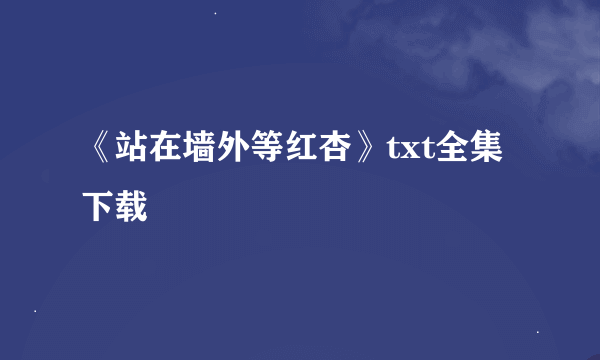 《站在墙外等红杏》txt全集下载